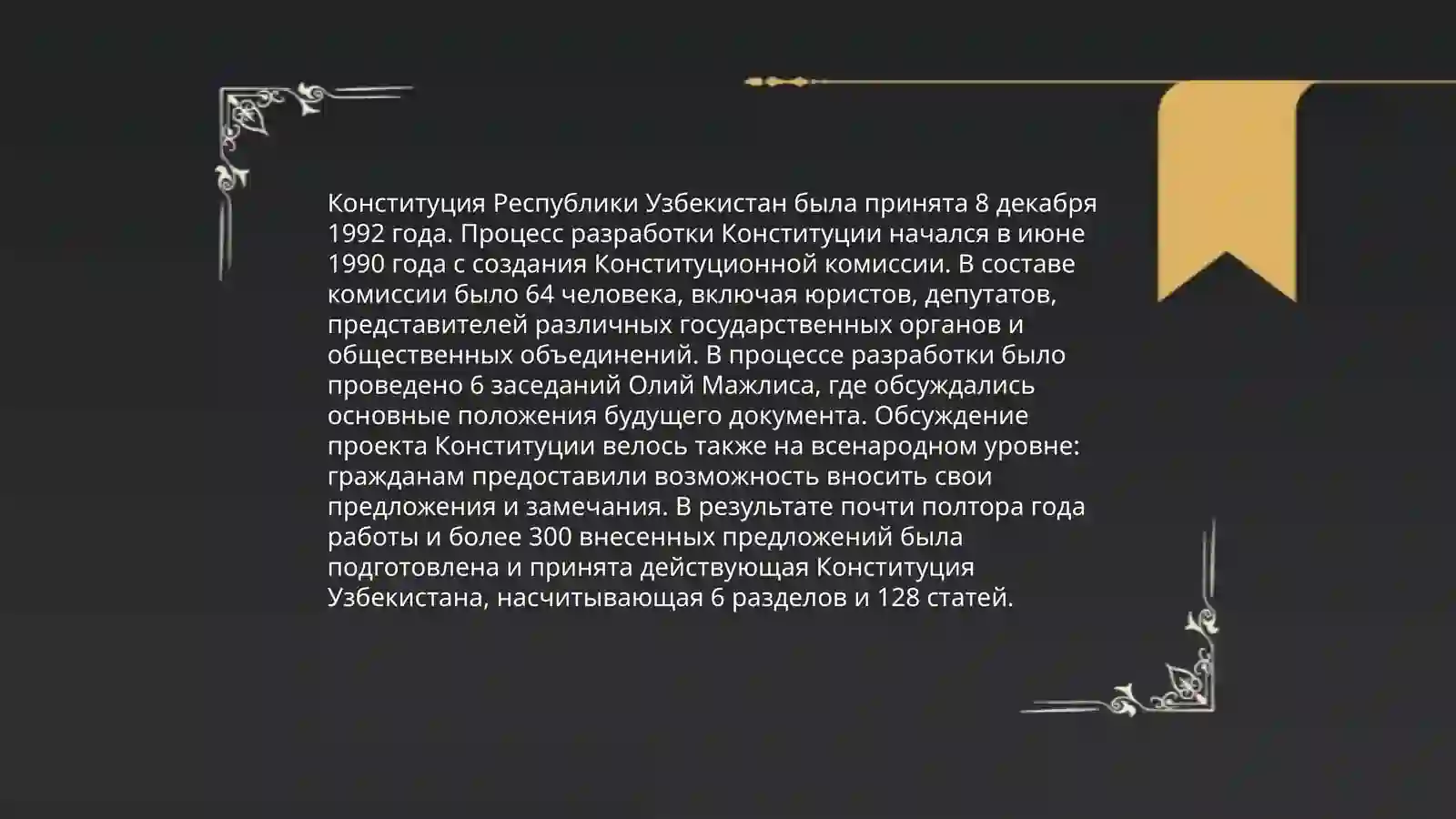 Конституция Республики Узбекистан была принята 8 декабря 1992 года. Процесс разработки Конституции начался в июне 1990 года с создания Конституционной комиссии. В составе комиссии было 64 человека, включая юристов, депутатов, представителей различных государственных органов и общественных объединений. В процессе разработки было проведено 6 заседаний Олий Мажлиса, где обсуждались основные положения будущего документа. Обсуждение проекта Конституции велось также на всенародном уровне: гражданам предоставили возможность вносить свои предложения и замечания. В результате почти полтора года работы и более 300 внесенных предложений была подготовлена и принята действующая Конституция Узбекистана, насчитывающая 6 разделов и 128 статей.